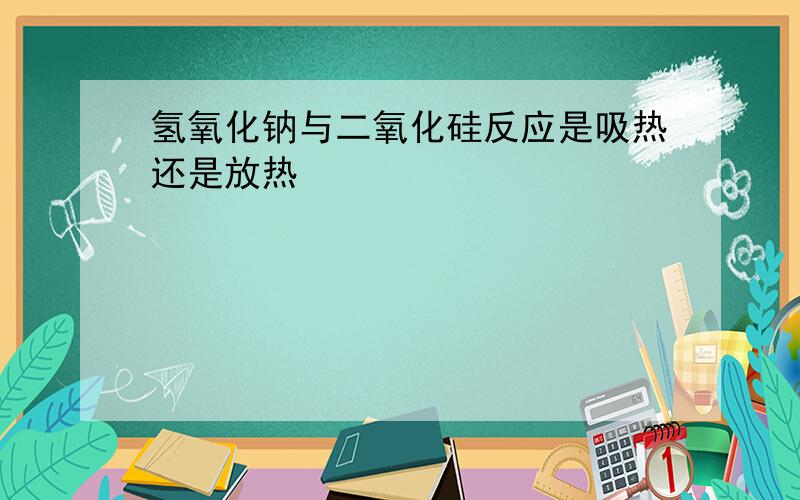 氢氧化钠与二氧化硅反应是吸热还是放热